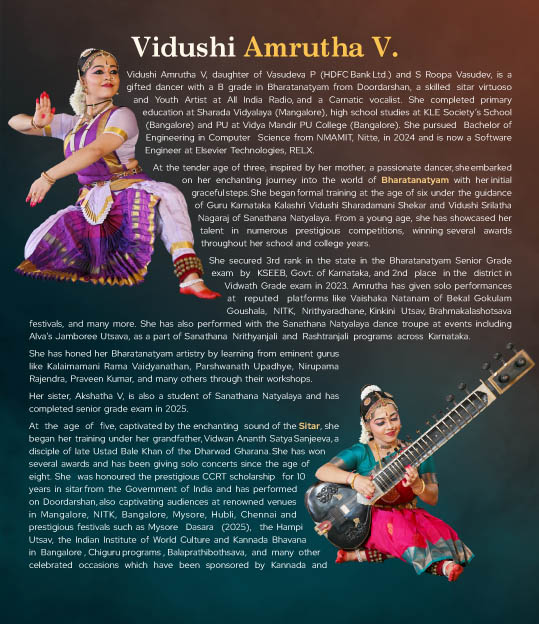 Vidushi Amrutha V.

Vidushi Amrutha V, daughter of Vasudeva P (HDFC Bank Ltd.) and S Roopa Vasudev, is a gifted dancer with a B grade in Bharatanatyam from Doordarshan, a skilled sitar virtuoso and Youth Artist at All India Radio, and a Carnatic vocalist. She completed primary education at Sharada Vidyalaya (Mangalore), high school studies at KLE Society's School (Bangalore) and PU at Vidya Mandir PU College (Bangalore). She pursued Bachelor of Engineering in Computer Science from NMAMIT, Nitte, in 2024 and is now a Software Engineer at Elsevier Technologies, RELX.

At the tender age of three, inspired by her mother, a passionate dancer, she embarked on her enchanting journey into the world of Bharatanatyam with her initial graceful steps. She began formal training at the age of six under the guidance of Guru Karnataka Kalashri Vidushi Sharadamani Shekar and Vidushi Srilatha Nagaraj of Sanathana Natyalaya. From a young age, she has showcased her talent in numerous prestigious competitions, winning several awards throughout her school and college years.

She secured 3rd rank in the state in the Bharatanatyam Senior Grade exam by KSEEB, Govt. of Karnataka, and 2nd place in the district in Vidwath Grade exam in 2023. Amrutha has given solo performances at reputed platforms like Vaishaka Natanam of Bekal Gokulam Goushala, NITK, Nrithyaradhane, Kinkini Utsav, Brahmakalashotsava festivals, and many more. She has also performed with the Sanathana Natyalaya dance troupe at events including Alva's Jamboree Utsava, as a part of Sanathana Nrithyanjali and Rashtranjali programs across Karnataka.

She has honed her Bharatanatyam artistry by learning from eminent gurus like Kalaimamani Rama Vaidyanathan, Parshwanath Upadhye, Nirupama Rajendra, Praveen Kumar, and many others through their workshops.

Her sister, Akshatha V, is also a student of Sanathana Natyalaya and has completed senior grade exam in 2025.

At the age of five, captivated by the enchanting sound of the Sitar, she began her training under her grandfather, Vidwan Ananth Satya Sanjeeva, a disciple of late Ustad Bale Khan of the Dharwad Gharana. She has won several awards and has been giving solo concerts since the age of eight. She was honoured the prestigious CCRT scholarship for 10 years in sitar from the Government of India and has performed on Doordarshan, also captivating audiences at renowned venues in Mangalore, NITK, Bangalore, Mysore, Hubli, Chennai and prestigious festivals such as Mysore Dasara (2025), the Hampi Utsav, the Indian Institute of World Culture and Kannada Bhavana in Bangalore, Chiguru programs, Balaprathibothsava, and many other celebrated occasions which have been sponsored by Kannada and